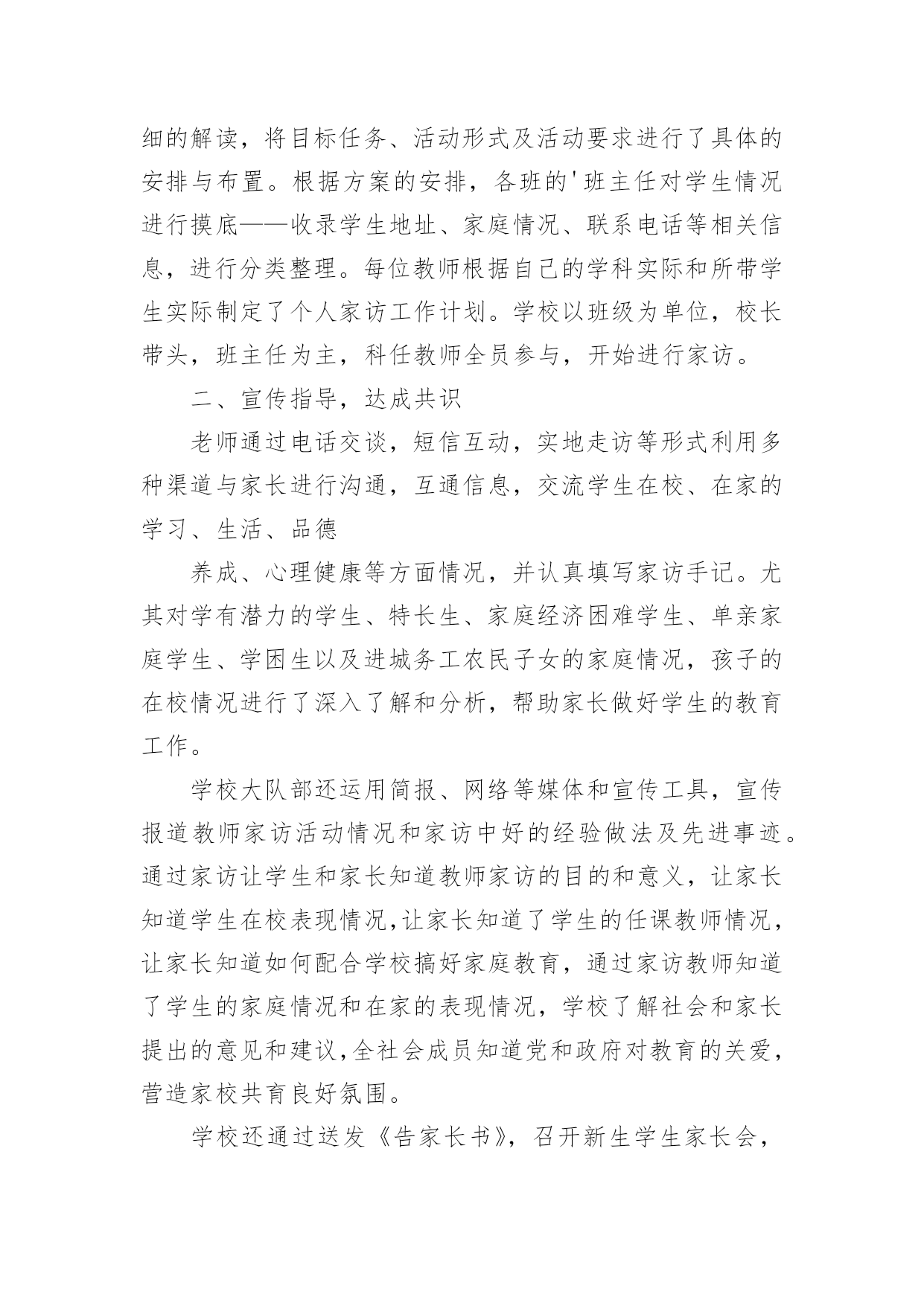 细的解读，将目标任务、活动形式及活动要求进行了具体的安排与布置。根据方案的安排，各班的'班主任对学生情况进行摸底——收录学生地址、家庭情况、联系电话等相关信息，进行分类整理。每位教师根据自己的学科实际和所带学生实际制定了个人家访工作计划。学校以班级为单位，校长带头，班主任为主，科任教师全员参与，开始进行家访。

二、宣传指导，达成共识

老师通过电话交谈，短信互动，实地走访等形式利用多种渠道与家长进行沟通，互通信息，交流学生在校、在家的学习、生活、品德

养成、心理健康等方面情况，并认真填写家访手记。尤其对学有潜力的学生、特长生、家庭经济困难学生、单亲家庭学生、学困生以及进城务工农民子女的家庭情况，孩子的在校情况进行了深入了解和分析，帮助家长做好学生的教育工作。

学校大队部还运用简报、网络等媒体和宣传工具，宣传报道教师家访活动情况和家访中好的经验做法及先进事迹。通过家访让学生和家长知道教师家访的目的和意义，让家长知道学生在校表现情况,让家长知道了学生的任课教师情况，让家长知道如何配合学校搞好家庭教育，通过家访教师知道了学生的家庭情况和在家的表现情况，学校了解社会和家长提出的意见和建议,全社会成员知道党和政府对教育的关爱，营造家校共育良好氛围。

学校还通过送发《告家长书》，召开新生学生家长会，